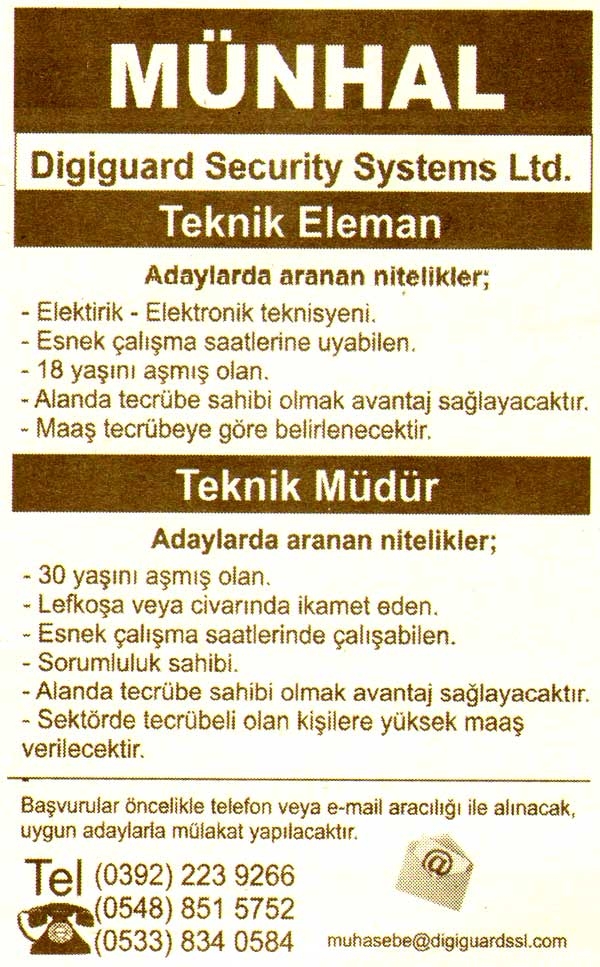 MÜNHAL

Digiguard Security Systems Ltd.

Teknik Eleman

Adaylarda aranan nitelikler;

- Elektirik - Elektronik teknisyeni.
- Esnek çalışma saatlerine uyabilen.
- 18 yaşını aşmış olan.
- Alanda tecrübe sahibi olmak avantaj sağlayacaktır.
- Maaş tecrübeye göre belirlenecektir.

Teknik Müdür

Adaylarda aranan nitelikler;

- 30 yaşını aşmış olan.
- Lefkoşa veya civarında ikamet eden.
- Esnek çalışma saatlerinde çalışabilen.
- Sorumluluk sahibi.
- Alanda tecrübe sahibi olmak avantaj sağlayacaktır.
- Sektörde tecrübeli olan kişilere yüksek maaş verilecektir.

Başvurular öncelikle telefon veya e-mail aracılığı ile alınacak, uygun adaylarla mülakat yapılacaktır.

Tel (0392) 223 9266
(0548) 851 5752
(0533) 834 0584

muhasebe@digiguardssl.com